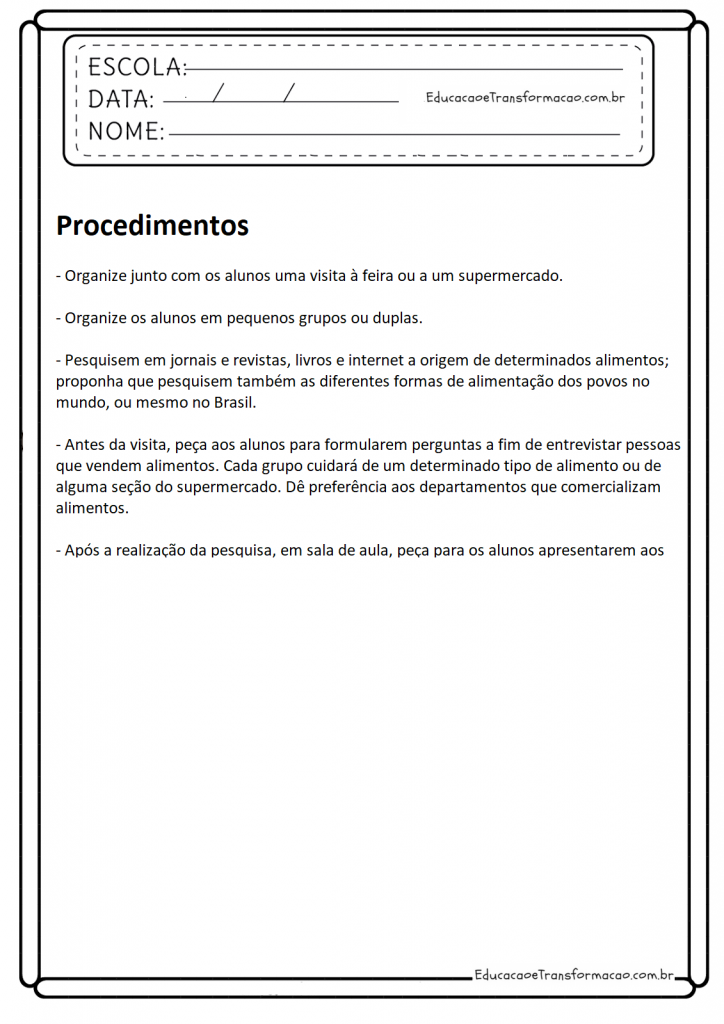 ESCOLA:
DATA: / /
EducacaoeTransformacao.com.br
NOME:

Procedimentos

- Organize junto com os alunos uma visita à feira ou a um supermercado.

- Organize os alunos em pequenos grupos ou duplas.

- Pesquisem em jornais e revistas, livros e internet a origem de determinados alimentos; proponha que pesquisem também as diferentes formas de alimentação dos povos no mundo, ou mesmo no Brasil.

- Antes da visita, peça aos alunos para formularem perguntas a fim de entrevistar pessoas que vendem alimentos. Cada grupo cuidará de um determinado tipo de alimento ou de alguma seção do supermercado. Dê preferência aos departamentos que comercializam alimentos.

- Após a realização da pesquisa, em sala de aula, peça para os alunos apresentarem aos

EducacaoeTransformacao.com.br